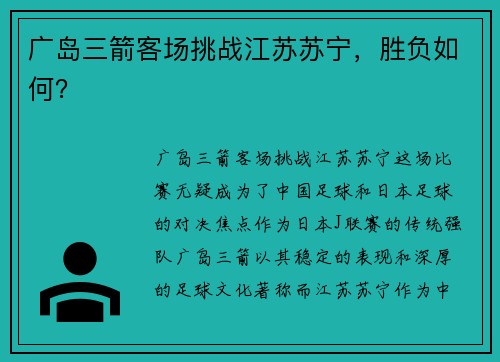 广岛三箭客场挑战江苏苏宁，胜负如何？

广岛三箭客场挑战江苏苏宁这场比赛无疑成为了中国足球和日本足球的对决焦点作为日本J联赛的传统强队广岛三箭以其稳定的表现和深厚的足球文化著称而江苏苏宁作为中